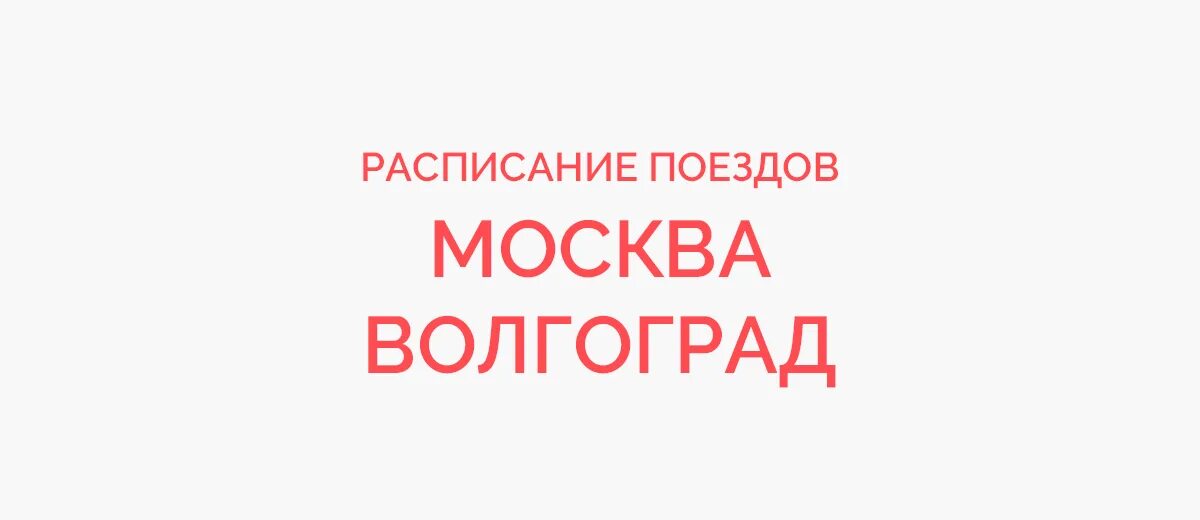 РАСПИСАНИЕ ПОЕЗДОВ
МОСКВА
ВОЛГОГРАД